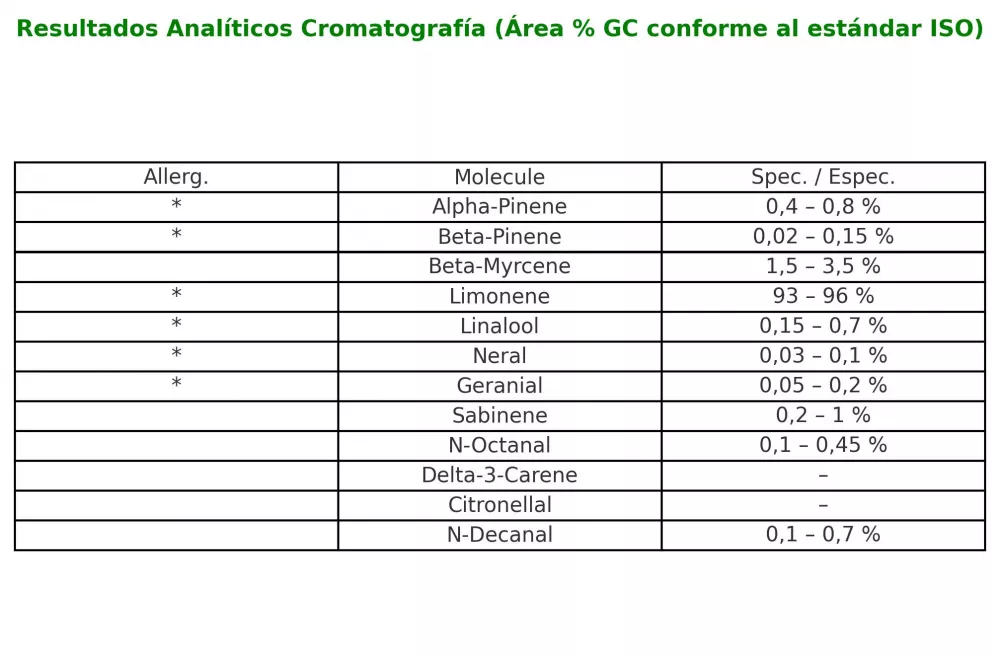 Resultados Analíticos Cromatografía (Área % GC conforme al estándar ISO)

| Allerg. | Molecule | Spec. / Espec. |
|---|---|---|
| * | Alpha-Pinene | 0,4 – 0,8 % |
| * | Beta-Pinene | 0,02 – 0,15 % |
| | Beta-Myrcene | 1,5 – 3,5 % |
| * | Limonene | 93 – 96 % |
| * | Linalool | 0,15 – 0,7 % |
| * | Neral | 0,03 – 0,1 % |
| * | Geranial | 0,05 – 0,2 % |
| | Sabinene | 0,2 – 1 % |
| | N-Octanal | 0,1 – 0,45 % |
| | Delta-3-Carene | – |
| | Citronellal | – |
| | N-Decanal | 0,1 – 0,7 % |